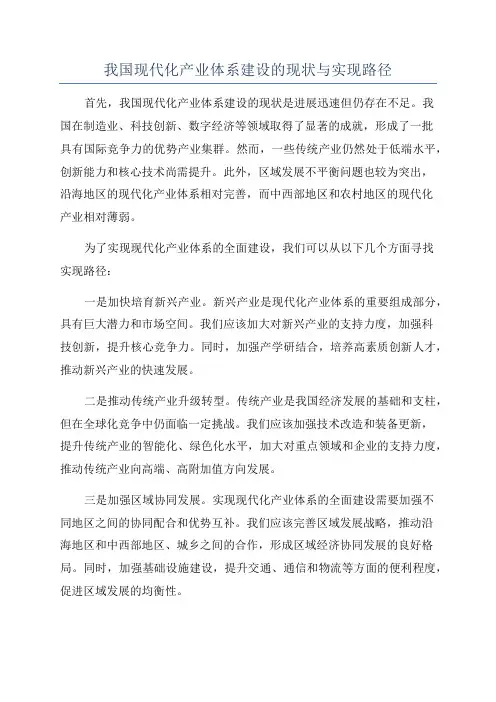 我国现代化产业体系建设的现状与实现路径

首先，我国现代化产业体系建设的现状是进展迅速但仍存在不足。我国在制造业、科技创新、数字经济等领域取得了显著的成就，形成了一批具有国际竞争力的优势产业集群。然而，一些传统产业仍然处于低端水平，创新能力和核心技术尚需提升。此外，区域发展不平衡问题也较为突出，沿海地区的现代化产业体系相对完善，而中西部地区和农村地区的现代化产业相对薄弱。

为了实现现代化产业体系的全面建设，我们可以从以下几个方面寻找实现路径：

一是加快培育新兴产业。新兴产业是现代化产业体系的重要组成部分，具有巨大潜力和市场空间。我们应该加大对新兴产业的支持力度，加强科技创新，提升核心竞争力。同时，加强产学研结合，培养高素质创新人才，推动新兴产业的快速发展。

二是推动传统产业升级转型。传统产业是我国经济发展的基础和支柱，但在全球化竞争中仍面临一定挑战。我们应该加强技术改造和装备更新，提升传统产业的智能化、绿色化水平，加大对重点领域和企业的支持力度，推动传统产业向高端、高附加值方向发展。

三是加强区域协同发展。实现现代化产业体系的全面建设需要加强不同地区之间的协同配合和优势互补。我们应该完善区域发展战略，推动沿海地区和中西部地区、城乡之间的合作，形成区域经济协同发展的良好格局。同时，加强基础设施建设，提升交通、通信和物流等方面的便利程度，促进区域发展的均衡性。